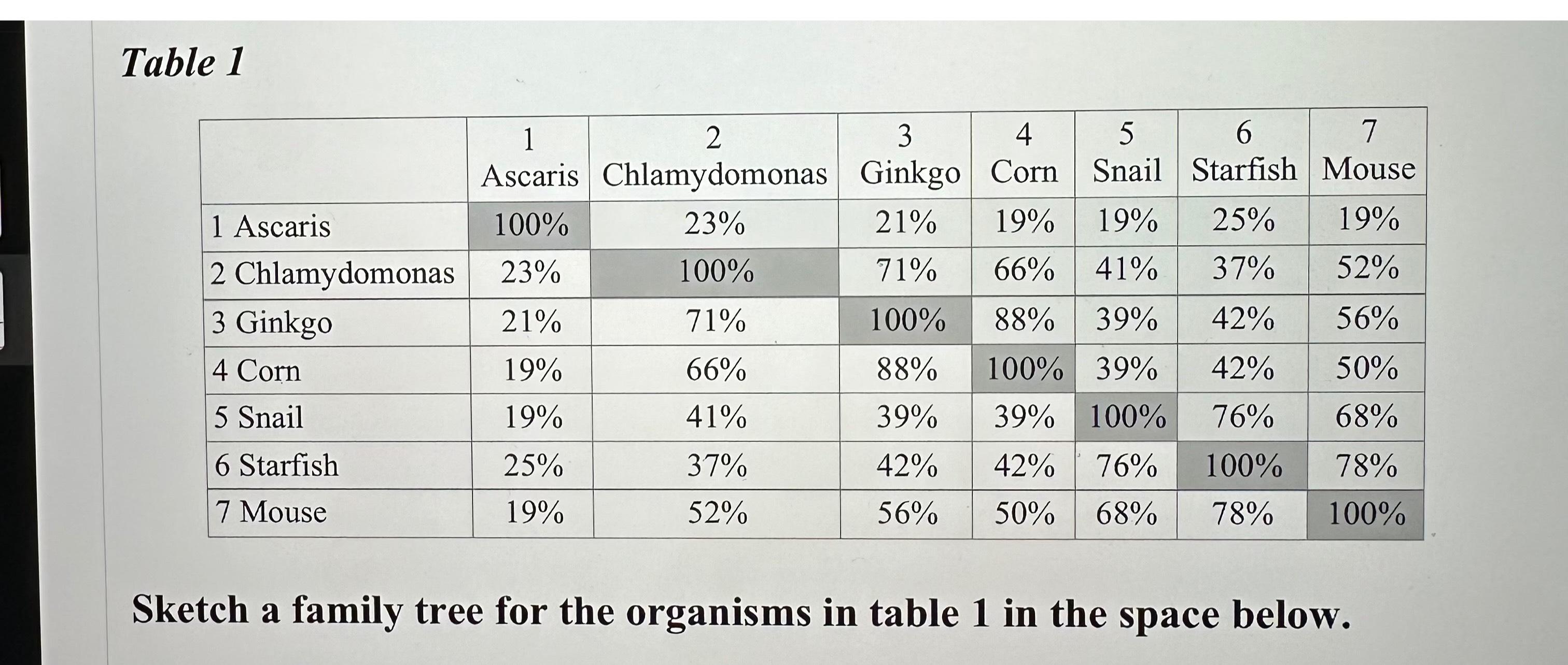 Table 1

| | 1 Ascaris | 2 Chlamydomonas | 3 Ginkgo | 4 Corn | 5 Snail | 6 Starfish | 7 Mouse |
|---|---|---|---|---|---|---|---|
| 1 Ascaris | 100% | 23% | 21% | 19% | 19% | 25% | 19% |
| 2 Chlamydomonas | 23% | 100% | 71% | 66% | 41% | 37% | 52% |
| 3 Ginkgo | 21% | 71% | 100% | 88% | 39% | 42% | 56% |
| 4 Corn | 19% | 66% | 88% | 100% | 39% | 42% | 50% |
| 5 Snail | 19% | 41% | 39% | 39% | 100% | 76% | 68% |
| 6 Starfish | 25% | 37% | 42% | 42% | 76% | 100% | 78% |
| 7 Mouse | 19% | 52% | 56% | 50% | 68% | 78% | 100% |

Sketch a family tree for the organisms in table 1 in the space below.